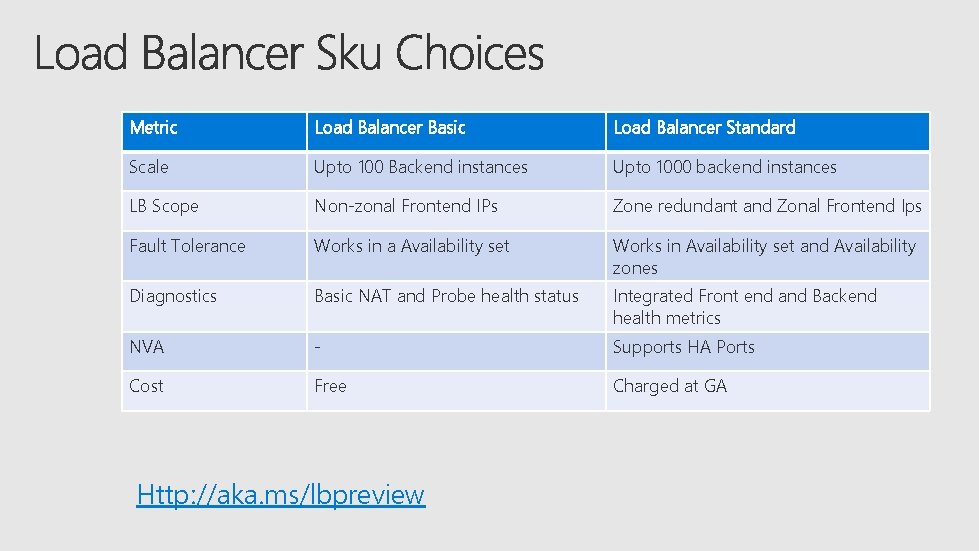 Load Balancer Sku Choices

| Metric | Load Balancer Basic | Load Balancer Standard |
|---|---|---|
| Scale | Upto 100 Backend instances | Upto 1000 backend instances |
| LB Scope | Non-zonal Frontend IPs | Zone redundant and Zonal Frontend Ips |
| Fault Tolerance | Works in a Availability set | Works in Availability set and Availability zones |
| Diagnostics | Basic NAT and Probe health status | Integrated Front end and Backend health metrics |
| NVA | - | Supports HA Ports |
| Cost | Free | Charged at GA |

Http://aka.ms/lbpreview